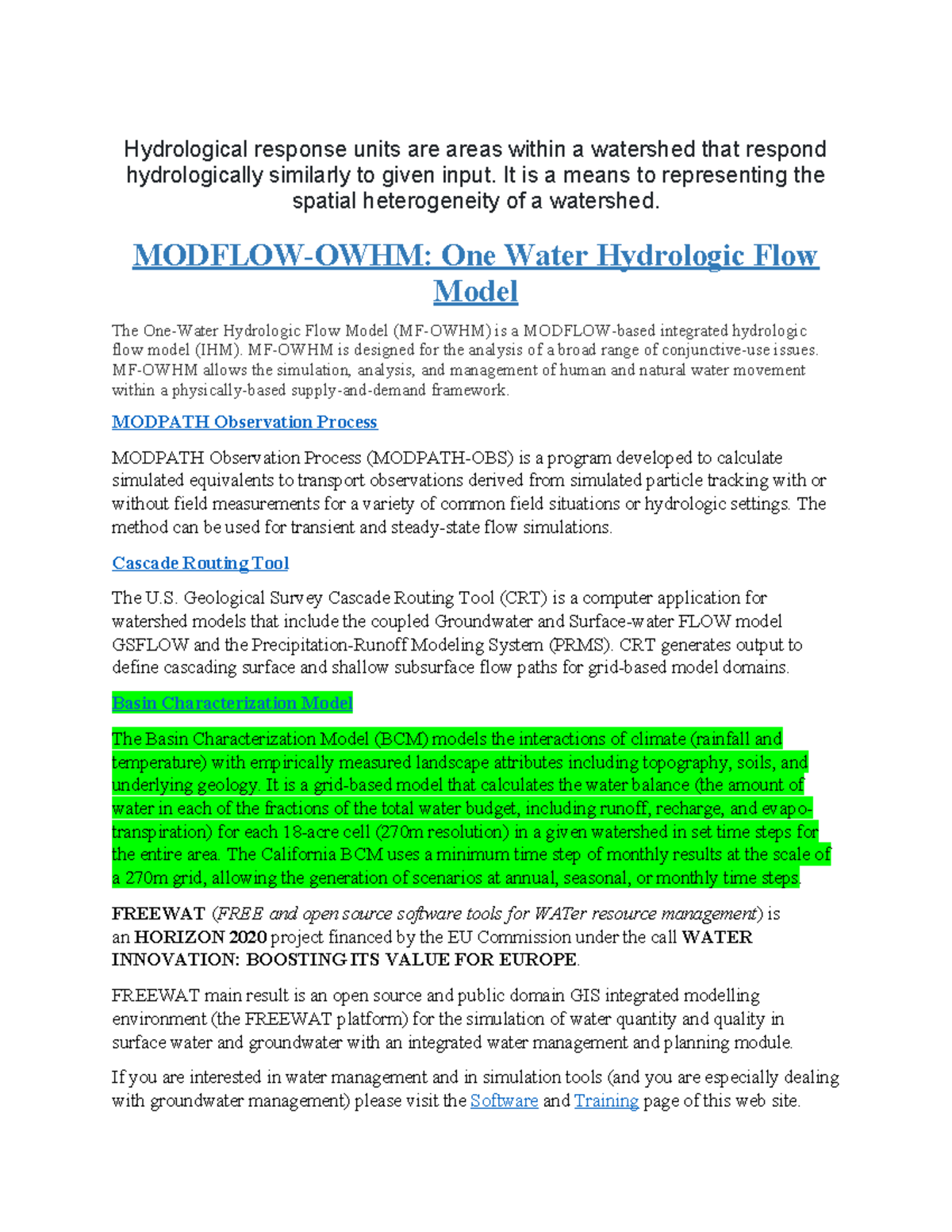 Hydrological response units are areas within a watershed that respond hydrologically similarly to given input. It is a means to representing the spatial heterogeneity of a watershed.

MODFLOW-OWHM: One Water Hydrologic Flow Model

The One-Water Hydrologic Flow Model (MF-OWHM) is a MODFLOW-based integrated hydrologic flow model (IHM). MF-OWHM is designed for the analysis of a broad range of conjunctive-use issues. MF-OWHM allows the simulation, analysis, and management of human and natural water movement within a physically-based supply-and-demand framework.

MODPATH Observation Process

MODPATH Observation Process (MODPATH-OBS) is a program developed to calculate simulated equivalents to transport observations derived from simulated particle tracking with or without field measurements for a variety of common field situations or hydrologic settings. The method can be used for transient and steady-state flow simulations.

Cascade Routing Tool

The U.S. Geological Survey Cascade Routing Tool (CRT) is a computer application for watershed models that include the coupled Groundwater and Surface-water FLOW model GSFLOW and the Precipitation-Runoff Modeling System (PRMS). CRT generates output to define cascading surface and shallow subsurface flow paths for grid-based model domains.

Basin Characterization Model

The Basin Characterization Model (BCM) models the interactions of climate (rainfall and temperature) with empirically measured landscape attributes including topography, soils, and underlying geology. It is a grid-based model that calculates the water balance (the amount of water in each of the fractions of the total water budget, including runoff, recharge, and evapo-transpiration) for each 18-acre cell (270m resolution) in a given watershed in set time steps for the entire area. The California BCM uses a minimum time step of monthly results at the scale of a 270m grid, allowing the generation of scenarios at annual, seasonal, or monthly time steps.

FREEWAT (FREE and open source software tools for WATer resource management) is an HORIZON 2020 project financed by the EU Commission under the call WATER INNOVATION: BOOSTING ITS VALUE FOR EUROPE.

FREEWAT main result is an open source and public domain GIS integrated modelling environment (the FREEWAT platform) for the simulation of water quantity and quality in surface water and groundwater with an integrated water management and planning module.

If you are interested in water management and in simulation tools (and you are especially dealing with groundwater management) please visit the Software and Training page of this web site.